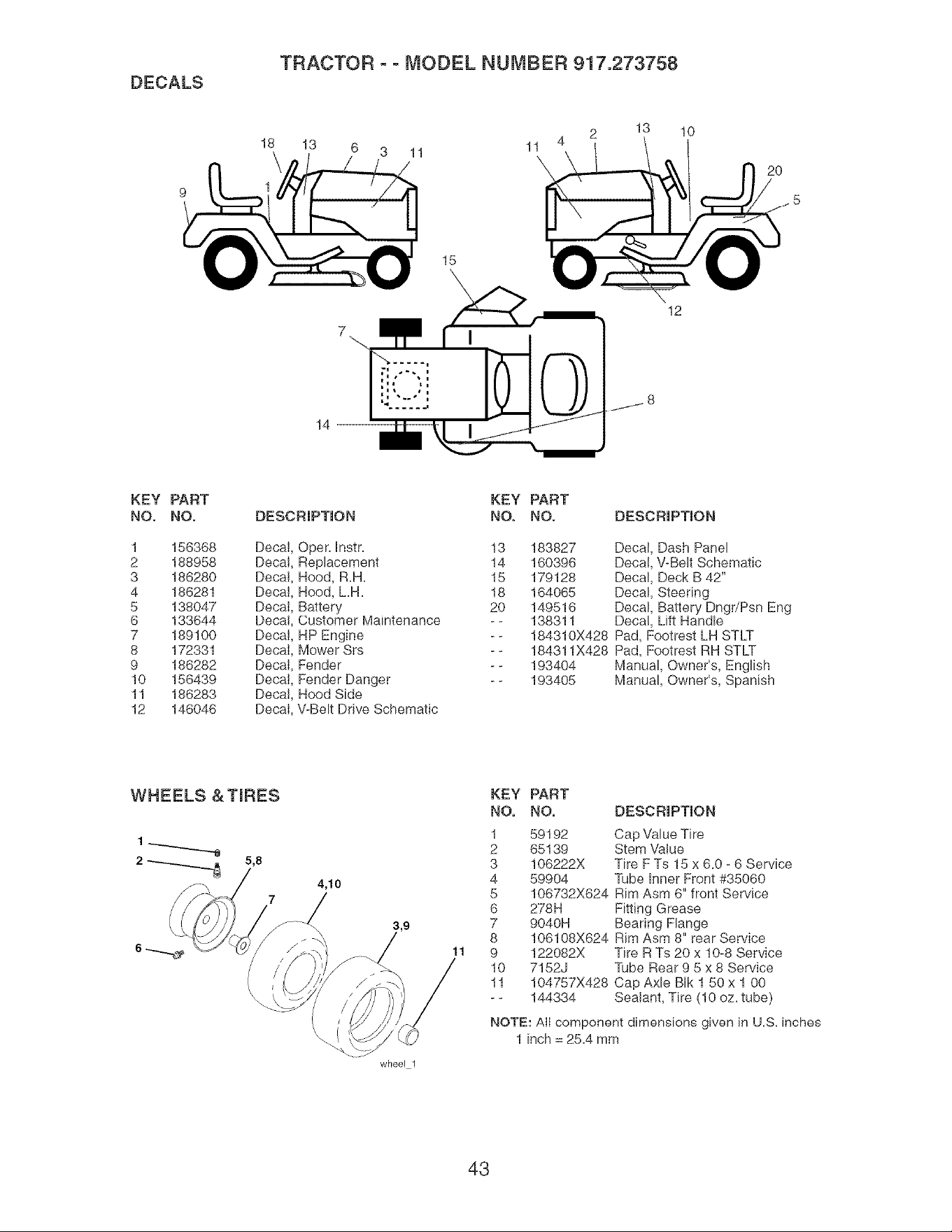 TRACTOR - - MODEL NUMBER 917.273758

DECALS

18 13 6 3 11 9 1 11 4 2 13 10 20 5 15 12 7 8 14

| KEY NO. | PART NO. | DESCRIPTION |
|---|---|---|
| 1 | 156368 | Decal, Oper. Instr. |
| 2 | 188958 | Decal, Replacement |
| 3 | 186280 | Decal, Hood, R.H. |
| 4 | 186281 | Decal, Hood, L.H. |
| 5 | 138047 | Decal, Battery |
| 6 | 133644 | Decal, Customer Maintenance |
| 7 | 189100 | Decal, HP Engine |
| 8 | 172331 | Decal, Mower Srs |
| 9 | 186282 | Decal, Fender |
| 10 | 156439 | Decal, Fender Danger |
| 11 | 186283 | Decal, Hood Side |
| 12 | 146046 | Decal, V-Belt Drive Schematic |

| KEY NO. | PART NO. | DESCRIPTION |
|---|---|---|
| 13 | 183827 | Decal, Dash Panel |
| 14 | 160396 | Decal, V-Belt Schematic |
| 15 | 179128 | Decal, Deck B 42" |
| 18 | 164065 | Decal, Steering |
| 20 | 149516 | Decal, Battery Dngr/Psn Eng |
| - - | 138311 | Decal, Lift Handle |
| - - | 184310X428 | Pad, Footrest LH STLT |
| - - | 184311X428 | Pad, Footrest RH STLT |
| - - | 193404 | Manual, Owner's, English |
| - - | 193405 | Manual, Owner's, Spanish |

WHEELS & TIRES

1 2 5,8 4,10 7 3,9 6 11 wheel_1

| KEY NO. | PART NO. | DESCRIPTION |
|---|---|---|
| 1 | 59192 | Cap Value Tire |
| 2 | 65139 | Stem Value |
| 3 | 106222X | Tire F Ts 15 x 6.0 - 6 Service |
| 4 | 59904 | Tube Inner Front #35060 |
| 5 | 106732X624 | Rim Asm 6" front Service |
| 6 | 278H | Fitting Grease |
| 7 | 9040H | Bearing Flange |
| 8 | 106108X624 | Rim Asm 8" rear Service |
| 9 | 122082X | Tire R Ts 20 x 10-8 Service |
| 10 | 7152J | Tube Rear 9 5 x 8 Service |
| 11 | 104757X428 | Cap Axle Blk 1 50 x 1 00 |
| - - | 144334 | Sealant, Tire (10 oz. tube) |

NOTE: All component dimensions given in U.S. inches
1 inch = 25.4 mm

43